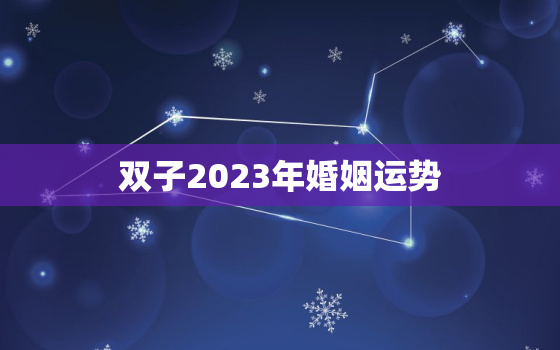 双子2023年婚姻运势